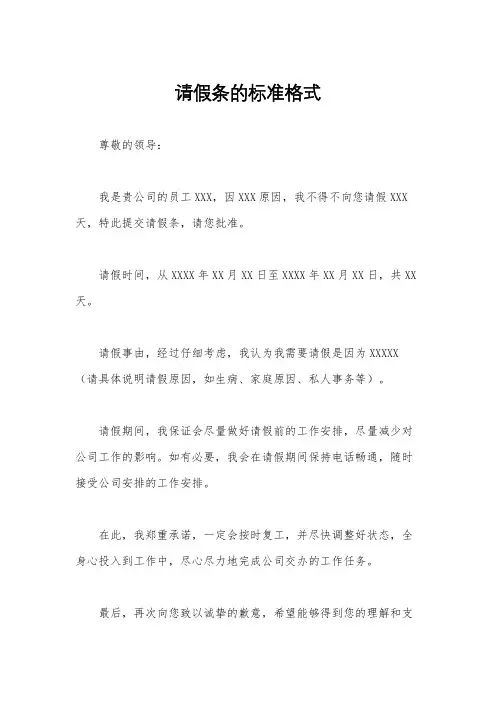 请假条的标准格式

尊敬的领导：

我是贵公司的员工 XXX，因 XXX 原因，我不得不向您请假 XXX 天，特此提交请假条，请您批准。

请假时间，从 XXXX 年 XX 月 XX 日至 XXXX 年 XX 月 XX 日，共 XX 天。

请假事由，经过仔细考虑，我认为我需要请假是因为 XXXXX（请具体说明请假原因，如生病、家庭原因、私人事务等）。

请假期间，我保证会尽量做好请假前的工作安排，尽量减少对公司工作的影响。如有必要，我会在请假期间保持电话畅通，随时接受公司安排的工作安排。

在此，我郑重承诺，一定会按时复工，并尽快调整好状态，全身心投入到工作中，尽心尽力地完成公司交办的工作任务。

最后，再次向您致以诚挚的歉意，希望能够得到您的理解和支